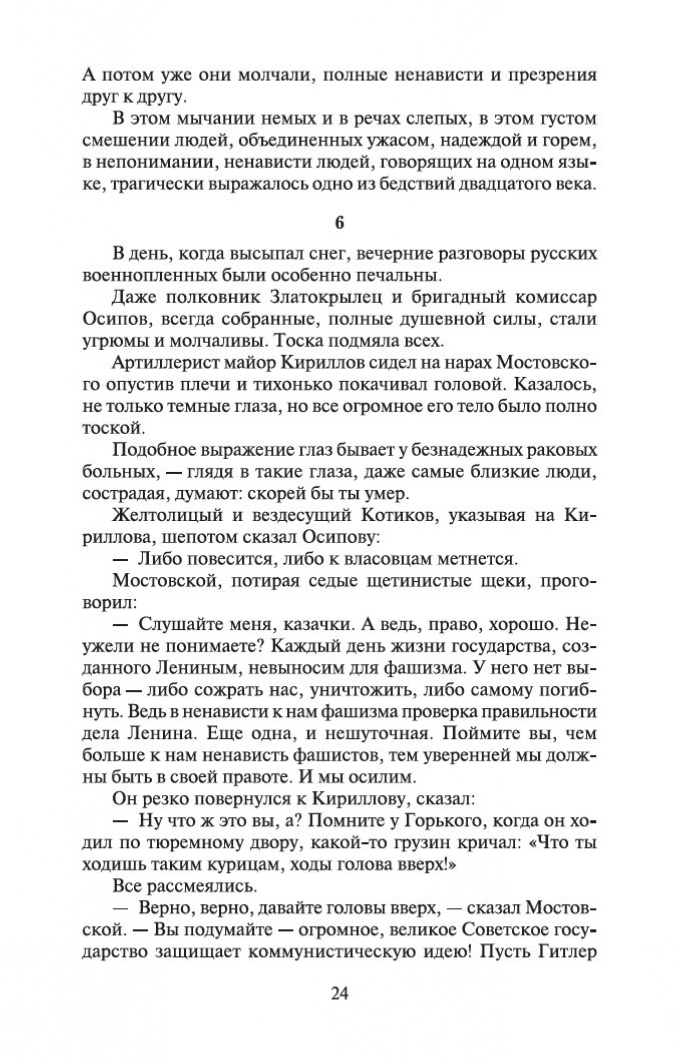 А потом уже они молчали, полные ненависти и презрения друг к другу.

В этом мычании немых и в речах слепых, в этом густом смешении людей, объединенных ужасом, надеждой и горем, в непонимании, ненависти людей, говорящих на одном языке, трагически выражалось одно из бедствий двадцатого века.

6

В день, когда высыпал снег, вечерние разговоры русских военнопленных были особенно печальны.

Даже полковник Златокрылец и бригадный комиссар Осипов, всегда собранные, полные душевной силы, стали угрюмы и молчаливы. Тоска подмяла всех.

Артиллерист майор Кириллов сидел на нарах Мостовского опустив плечи и тихонько покачивал головой. Казалось, не только темные глаза, но все огромное его тело было полно тоской.

Подобное выражение глаз бывает у безнадежных раковых больных, — глядя в такие глаза, даже самые близкие люди, сострадая, думают: скорей бы ты умер.

Желтолицый и вездесущий Котиков, указывая на Кириллова, шепотом сказал Осипову:

— Либо повесится, либо к власовцам метнется.

Мостовской, потирая седые щетинистые щеки, проговорил:

— Слушайте меня, казачки. А ведь, право, хорошо. Неужели не понимаете? Каждый день жизни государства, созданного Лениным, невыносим для фашизма. У него нет выбора — либо сожрать нас, уничтожить, либо самому погибнуть. Ведь в ненависти к нам фашизма проверка правильности дела Ленина. Еще одна, и нешуточная. Поймите вы, чем больше к нам ненависть фашистов, тем уверенней мы должны быть в своей правоте. И мы осилим.

Он резко повернулся к Кириллову, сказал:

— Ну что ж это вы, а? Помните у Горького, когда он ходил по тюремному двору, какой-то грузин кричал: «Что ты ходишь таким курицам, ходы голова вверх!»

Все рассмеялись.

— Верно, верно, давайте головы вверх, — сказал Мостовской. — Вы подумайте — огромное, великое Советское государство защищает коммунистическую идею! Пусть Гитлер

24